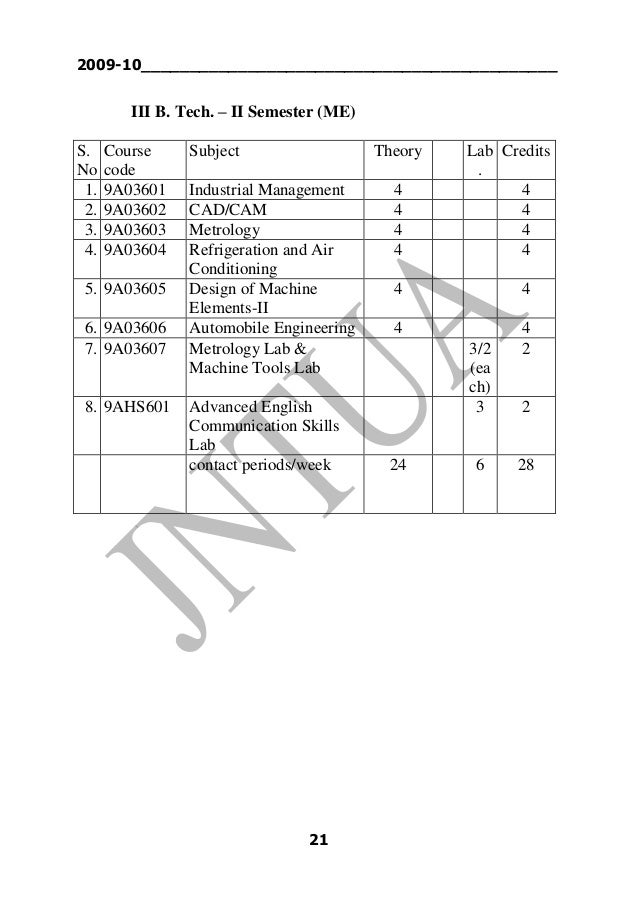 2009-10

III B. Tech. – II Semester (ME)

| S. No | Course code | Subject | Theory | | Lab. | Credits |
|---|---|---|---|---|---|---|
| 1. | 9A03601 | Industrial Management | 4 | | | 4 |
| 2. | 9A03602 | CAD/CAM | 4 | | | 4 |
| 3. | 9A03603 | Metrology | 4 | | | 4 |
| 4. | 9A03604 | Refrigeration and Air Conditioning | 4 | | | 4 |
| 5. | 9A03605 | Design of Machine Elements-II | 4 | | | 4 |
| 6. | 9A03606 | Automobile Engineering | 4 | | | 4 |
| 7. | 9A03607 | Metrology Lab & Machine Tools Lab | | | 3/2 (each) | 2 |
| 8. | 9AHS601 | Advanced English Communication Skills Lab | | | 3 | 2 |
| | | contact periods/week | 24 | | 6 | 28 |

JNTUA

21